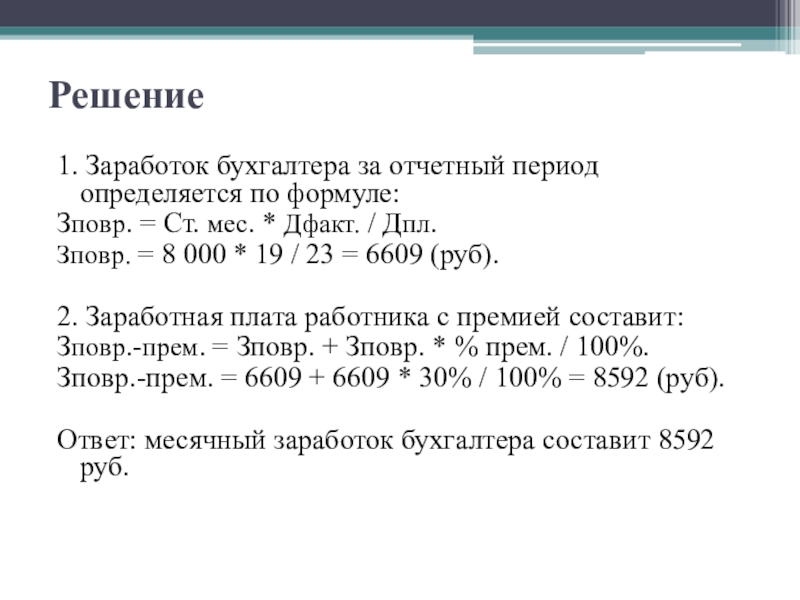 Решение

1. Заработок бухгалтера за отчетный период определяется по формуле:
Зповр. = Ст. мес. * Дфакт. / Дпл.
Зповр. = 8 000 * 19 / 23 = 6609 (руб).

2. Заработная плата работника с премией составит:
Зповр.-прем. = Зповр. + Зповр. * % прем. / 100%.
Зповр.-прем. = 6609 + 6609 * 30% / 100% = 8592 (руб).

Ответ: месячный заработок бухгалтера составит 8592 руб.